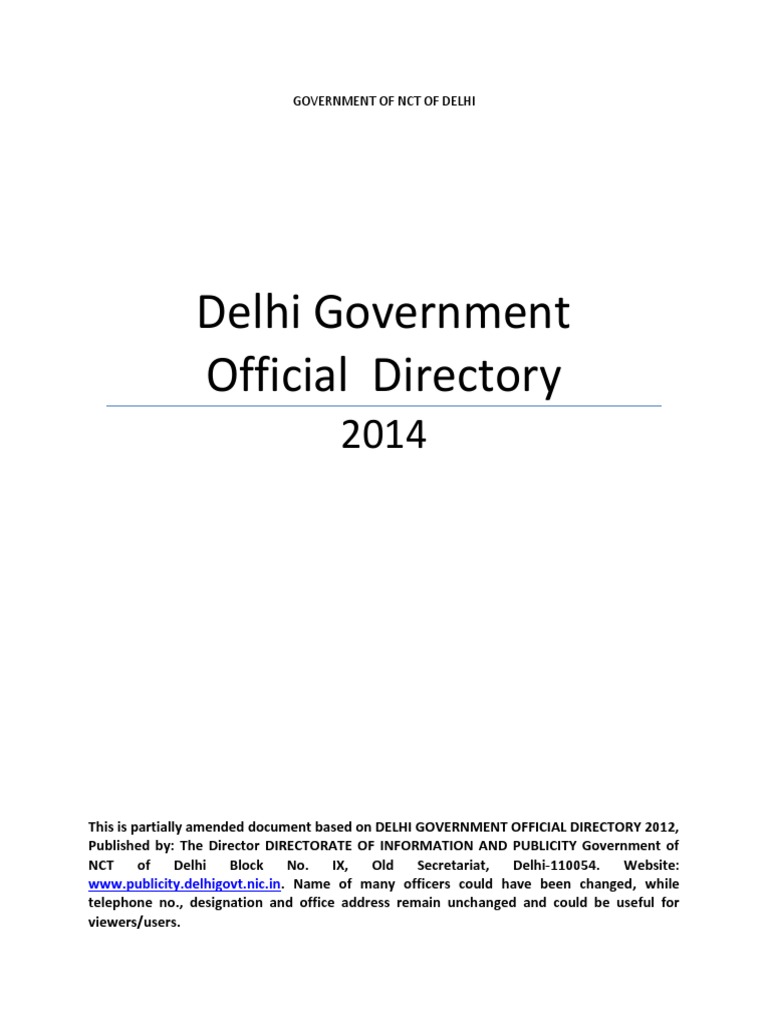 GOVERNMENT OF NCT OF DELHI

Delhi Government Official Directory

2014

This is partially amended document based on DELHI GOVERNMENT OFFICIAL DIRECTORY 2012, Published by: The Director DIRECTORATE OF INFORMATION AND PUBLICITY Government of NCT of Delhi Block No. IX, Old Secretariat, Delhi-110054. Website: www.publicity.delhigovt.nic.in. Name of many officers could have been changed, while telephone no., designation and office address remain unchanged and could be useful for viewers/users.